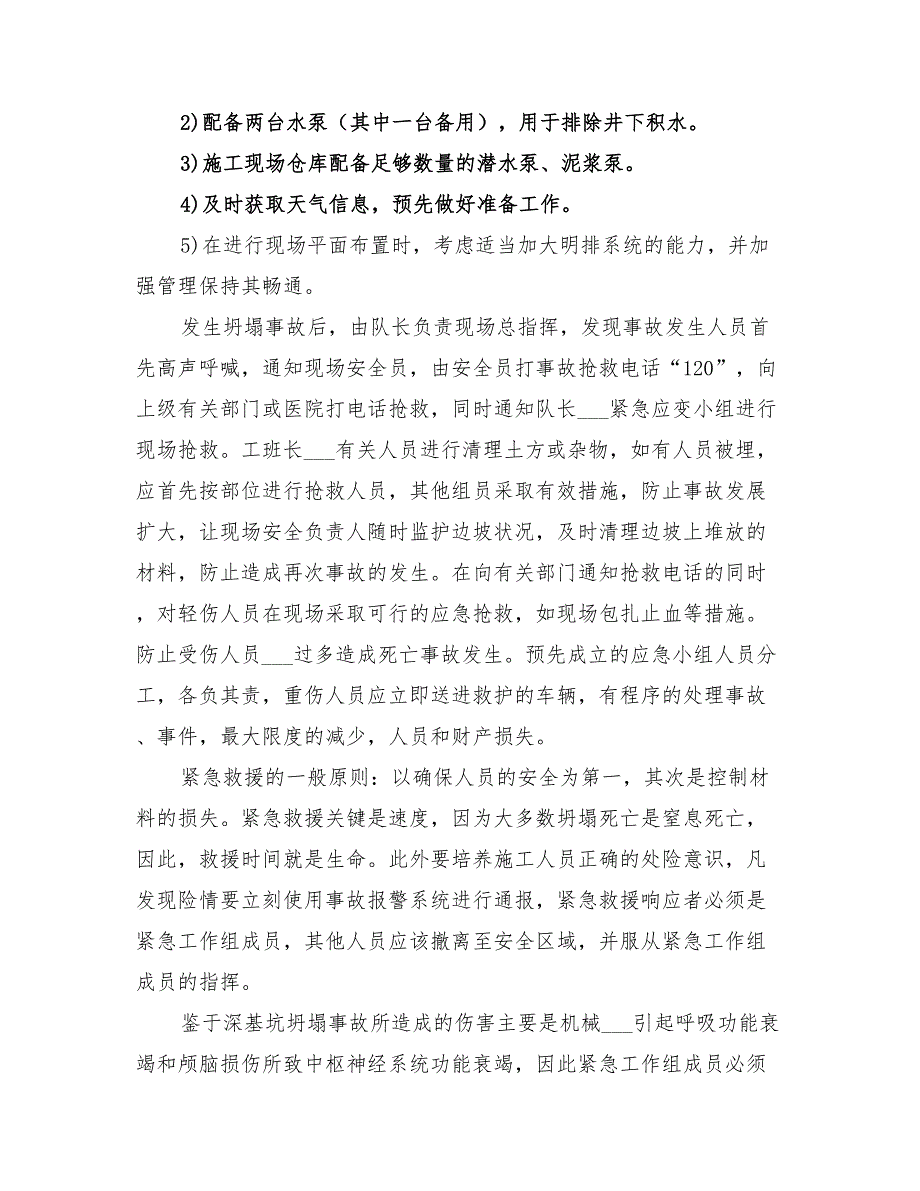 2)配备两台水泵（其中一台备用），用于排除井下积水。

3)施工现场仓库配备足够数量的潜水泵、泥浆泵。

4)及时获取天气信息，预先做好准备工作。

5)在进行现场平面布置时，考虑适当加大明排系统的能力，并加强管理保持其畅通。

发生坍塌事故后，由队长负责现场总指挥，发现事故发生人员首先高声呼喊，通知现场安全员，由安全员打事故抢救电话“120”，向上级有关部门或医院打电话抢救，同时通知队长___紧急应变小组进行现场抢救。工班长___有关人员进行清理土方或杂物，如有人员被埋，应首先按部位进行抢救人员，其他组员采取有效措施，防止事故发展扩大，让现场安全负责人随时监护边坡状况，及时清理边坡上堆放的材料，防止造成再次事故的发生。在向有关部门通知抢救电话的同时，对轻伤人员在现场采取可行的应急抢救，如现场包扎止血等措施。防止受伤人员___过多造成死亡事故发生。预先成立的应急小组人员分工，各负其责，重伤人员应立即送进救护的车辆，有程序的处理事故、事件，最大限度的减少，人员和财产损失。

紧急救援的一般原则：以确保人员的安全为第一，其次是控制材料的损失。紧急救援关键是速度，因为大多数坍塌死亡是窒息死亡，因此，救援时间就是生命。此外要培养施工人员正确的处险意识，凡发现险情要立刻使用事故报警系统进行通报，紧急救援响应者必须是紧急工作组成员，其他人员应该撤离至安全区域，并服从紧急工作组成员的指挥。

鉴于深基坑坍塌事故所造成的伤害主要是机械___引起呼吸功能衰竭和颅脑损伤所致中枢神经系统功能衰竭，因此紧急工作组成员必须